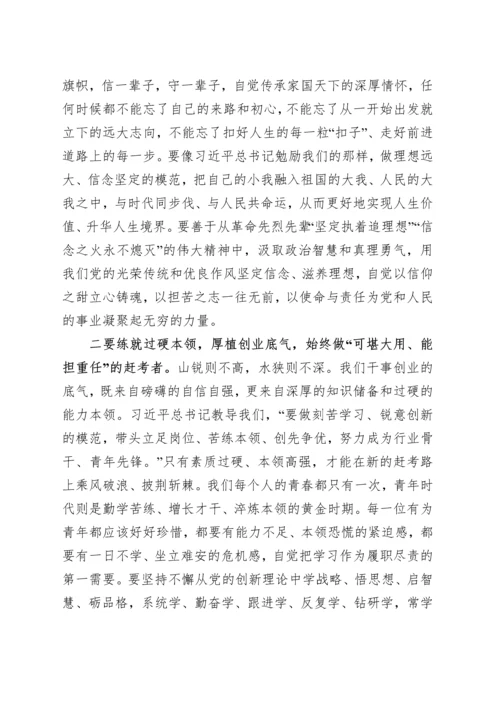 旗帜，信一辈子，守一辈子，自觉传承家国天下的深厚情怀，任何时候都不能忘了自己的来路和初心，不能忘了从一开始出发就立下的远大志向，不能忘了扣好人生的每一粒“扣子”、走好前进道路上的每一步。要像习近平总书记勉励我们的那样，做理想远大、信念坚定的模范，把自己的小我融入祖国的大我、人民的大我之中，与时代同步伐、与人民共命运，从而更好地实现人生价值、升华人生境界。要善于从革命先烈先辈“坚定执着追理想”“信念之火永不熄灭”的伟大精神中，汲取政治智慧和真理勇气，用我们党的光荣传统和优良作风坚定信念、滋养理想，自觉以信仰之甜立心铸魂，以担苦之志一往无前，以使命与责任为党和人民的事业凝聚起无穷的力量。

二要练就过硬本领，厚植创业底气，始终做“可堪大用、能担重任”的赶考者。山锐则不高，水狭则不深。我们干事创业的底气，既来自磅礴的自信自强，更来自深厚的知识储备和过硬的能力本领。习近平总书记教导我们，“要做刻苦学习、锐意创新的模范，带头立足岗位、苦练本领、创先争优，努力成为行业骨干、青年先锋。”只有素质过硬、本领高强，才能在新的赶考路上乘风破浪、披荆斩棘。我们每个人的青春都只有一次，青年时代则是勤学苦练、增长才干、淬炼本领的黄金时期。每一位有为青年都应该好好珍惜，都要有能力不足、本领恐慌的紧迫感，都要有一日不学、坐立难安的危机感，自觉把学习作为履职尽责的第一需要。要坚持不懈从党的创新理论中学战略、悟思想、启智慧、砺品格，系统学、勤奋学、跟进学、反复学、钻研学，常学